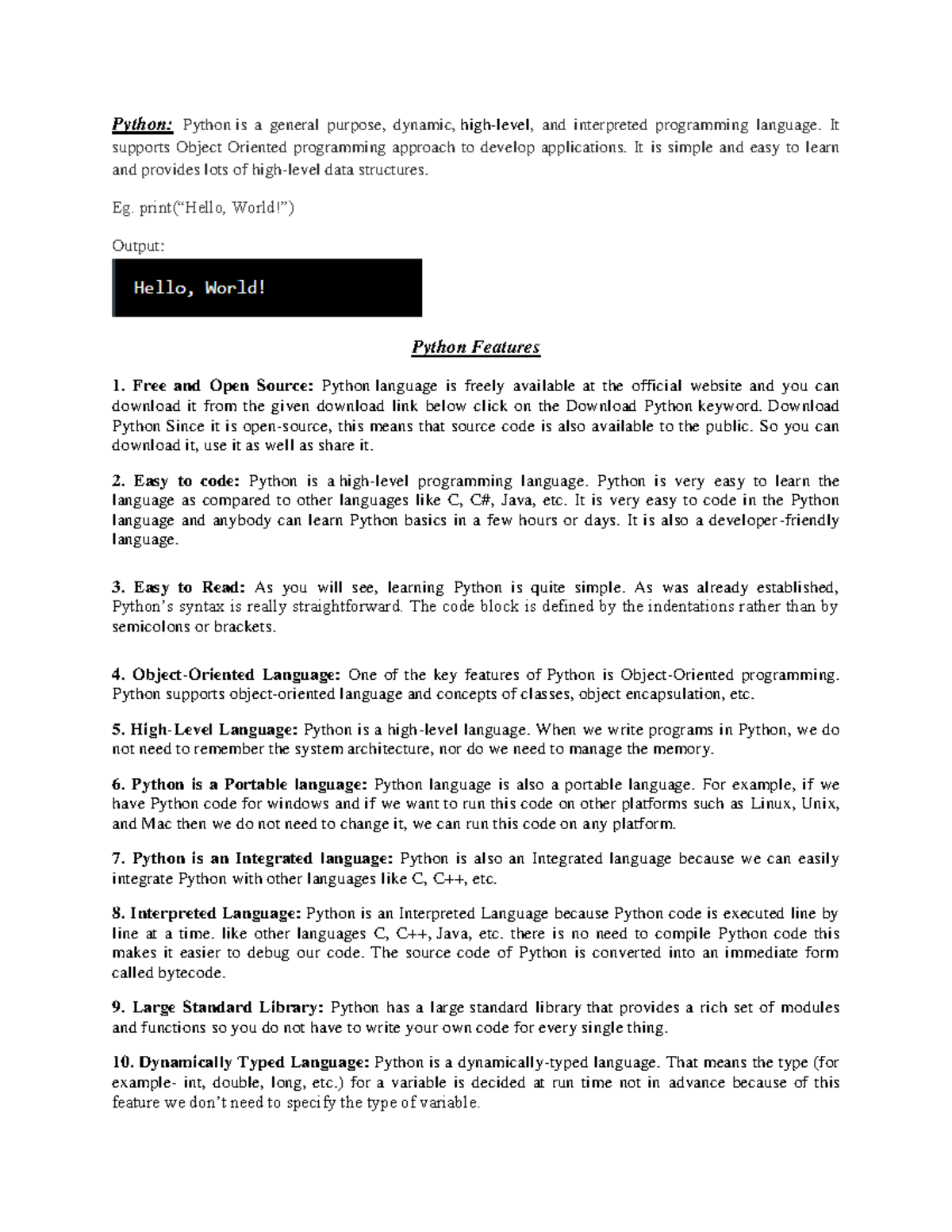 Python: Python is a general purpose, dynamic, high-level, and interpreted programming language. It supports Object Oriented programming approach to develop applications. It is simple and easy to learn and provides lots of high-level data structures.

Eg. print(“Hello, World!”)

Output:

Hello, World!

Python Features

1. Free and Open Source: Python language is freely available at the official website and you can download it from the given download link below click on the Download Python keyword. Download Python Since it is open-source, this means that source code is also available to the public. So you can download it, use it as well as share it.

2. Easy to code: Python is a high-level programming language. Python is very easy to learn the language as compared to other languages like C, C#, Java, etc. It is very easy to code in the Python language and anybody can learn Python basics in a few hours or days. It is also a developer-friendly language.

3. Easy to Read: As you will see, learning Python is quite simple. As was already established, Python’s syntax is really straightforward. The code block is defined by the indentations rather than by semicolons or brackets.

4. Object-Oriented Language: One of the key features of Python is Object-Oriented programming. Python supports object-oriented language and concepts of classes, object encapsulation, etc.

5. High-Level Language: Python is a high-level language. When we write programs in Python, we do not need to remember the system architecture, nor do we need to manage the memory.

6. Python is a Portable language: Python language is also a portable language. For example, if we have Python code for windows and if we want to run this code on other platforms such as Linux, Unix, and Mac then we do not need to change it, we can run this code on any platform.

7. Python is an Integrated language: Python is also an Integrated language because we can easily integrate Python with other languages like C, C++, etc.

8. Interpreted Language: Python is an Interpreted Language because Python code is executed line by line at a time. like other languages C, C++, Java, etc. there is no need to compile Python code this makes it easier to debug our code. The source code of Python is converted into an immediate form called bytecode.

9. Large Standard Library: Python has a large standard library that provides a rich set of modules and functions so you do not have to write your own code for every single thing.

10. Dynamically Typed Language: Python is a dynamically-typed language. That means the type (for example- int, double, long, etc.) for a variable is decided at run time not in advance because of this feature we don’t need to specify the type of variable.